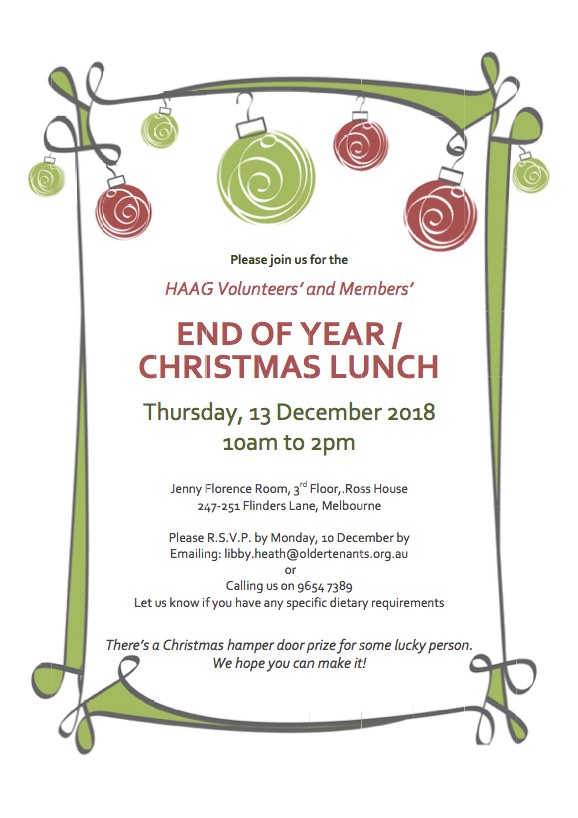 Please join us for the

HAAG Volunteers' and Members'

END OF YEAR / CHRISTMAS LUNCH

Thursday, 13 December 2018
10am to 2pm

Jenny Florence Room, 3$^{rd}$ Floor,.Ross House
247-251 Flinders Lane, Melbourne

Please R.S.V.P. by Monday, 10 December by
Emailing: libby.heath@oldertenants.org.au
or
Calling us on 9654 7389
Let us know if you have any specific dietary requirements

There's a Christmas hamper door prize for some lucky person.
We hope you can make it!